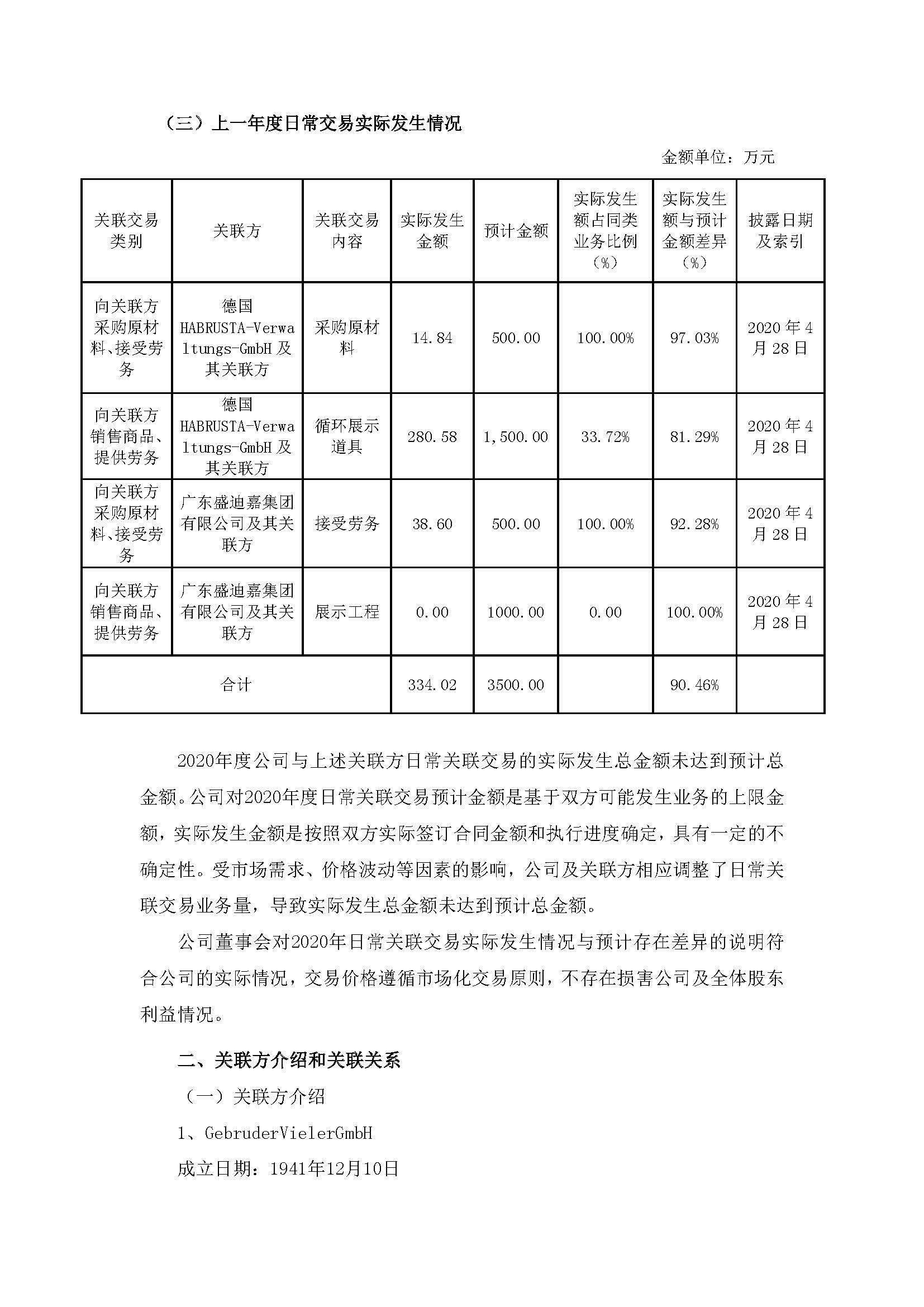 （三）上一年度日常交易实际发生情况

金额单位：万元

| 关联交易类别 | 关联方 | 关联交易内容 | 实际发生金额 | 预计金额 | 实际发生额占同类业务比例（%） | 实际发生额与预计金额差异（%） | 披露日期及索引 |
|---|---|---|---|---|---|---|---|
| 向关联方采购原材料、接受劳务 | 德国 HABRUSTA-Verwaltungs-GmbH 及其关联方 | 采购原材料 | 14.84 | 500.00 | 100.00% | 97.03% | 2020 年 4 月 28 日 |
| 向关联方销售商品、提供劳务 | 德国 HABRUSTA-Verwaltungs-GmbH 及其关联方 | 循环展示道具 | 280.58 | 1,500.00 | 33.72% | 81.29% | 2020 年 4 月 28 日 |
| 向关联方采购原材料、接受劳务 | 广东盛迪嘉集团有限公司及其关联方 | 接受劳务 | 38.60 | 500.00 | 100.00% | 92.28% | 2020 年 4 月 28 日 |
| 向关联方销售商品、提供劳务 | 广东盛迪嘉集团有限公司及其关联方 | 展示工程 | 0.00 | 1000.00 | 0.00 | 100.00% | 2020 年 4 月 28 日 |
| 合计 | | | 334.02 | 3500.00 | | 90.46% | |

2020年度公司与上述关联方日常关联交易的实际发生总金额未达到预计总金额。公司对2020年度日常关联交易预计金额是基于双方可能发生业务的上限金额，实际发生金额是按照双方实际签订合同金额和执行进度确定，具有一定的不确定性。受市场需求、价格波动等因素的影响，公司及关联方相应调整了日常关联交易业务量，导致实际发生总金额未达到预计总金额。

公司董事会对2020年日常关联交易实际发生情况与预计存在差异的说明符合公司的实际情况，交易价格遵循市场化交易原则，不存在损害公司及全体股东利益情况。

二、关联方介绍和关联关系

（一）关联方介绍

1、GebruderVielerGmbH

成立日期：1941年12月10日